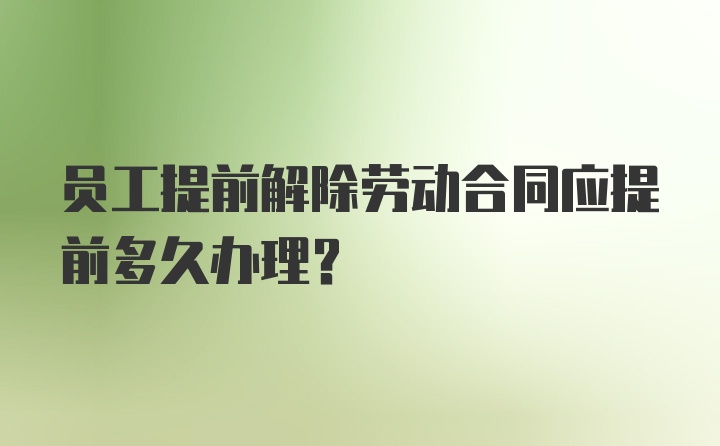 员工提前解除劳动合同应提前多久办理?